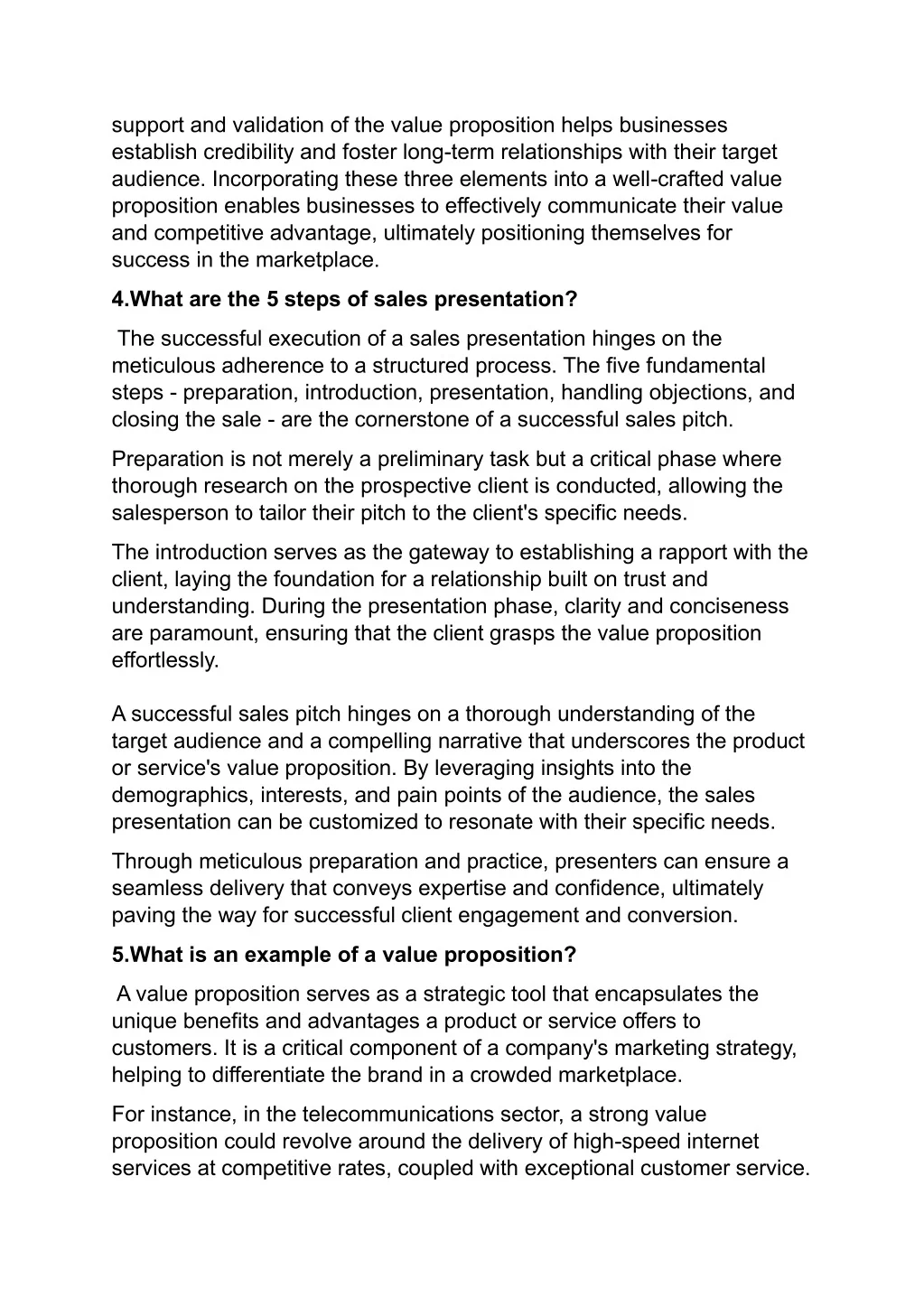 support and validation of the value proposition helps businesses establish credibility and foster long-term relationships with their target audience. Incorporating these three elements into a well-crafted value proposition enables businesses to effectively communicate their value and competitive advantage, ultimately positioning themselves for success in the marketplace.

4.What are the 5 steps of sales presentation?

The successful execution of a sales presentation hinges on the meticulous adherence to a structured process. The five fundamental steps - preparation, introduction, presentation, handling objections, and closing the sale - are the cornerstone of a successful sales pitch.

Preparation is not merely a preliminary task but a critical phase where thorough research on the prospective client is conducted, allowing the salesperson to tailor their pitch to the client's specific needs.

The introduction serves as the gateway to establishing a rapport with the client, laying the foundation for a relationship built on trust and understanding. During the presentation phase, clarity and conciseness are paramount, ensuring that the client grasps the value proposition effortlessly.

A successful sales pitch hinges on a thorough understanding of the target audience and a compelling narrative that underscores the product or service's value proposition. By leveraging insights into the demographics, interests, and pain points of the audience, the sales presentation can be customized to resonate with their specific needs.

Through meticulous preparation and practice, presenters can ensure a seamless delivery that conveys expertise and confidence, ultimately paving the way for successful client engagement and conversion.

5.What is an example of a value proposition?

A value proposition serves as a strategic tool that encapsulates the unique benefits and advantages a product or service offers to customers. It is a critical component of a company's marketing strategy, helping to differentiate the brand in a crowded marketplace.

For instance, in the telecommunications sector, a strong value proposition could revolve around the delivery of high-speed internet services at competitive rates, coupled with exceptional customer service.